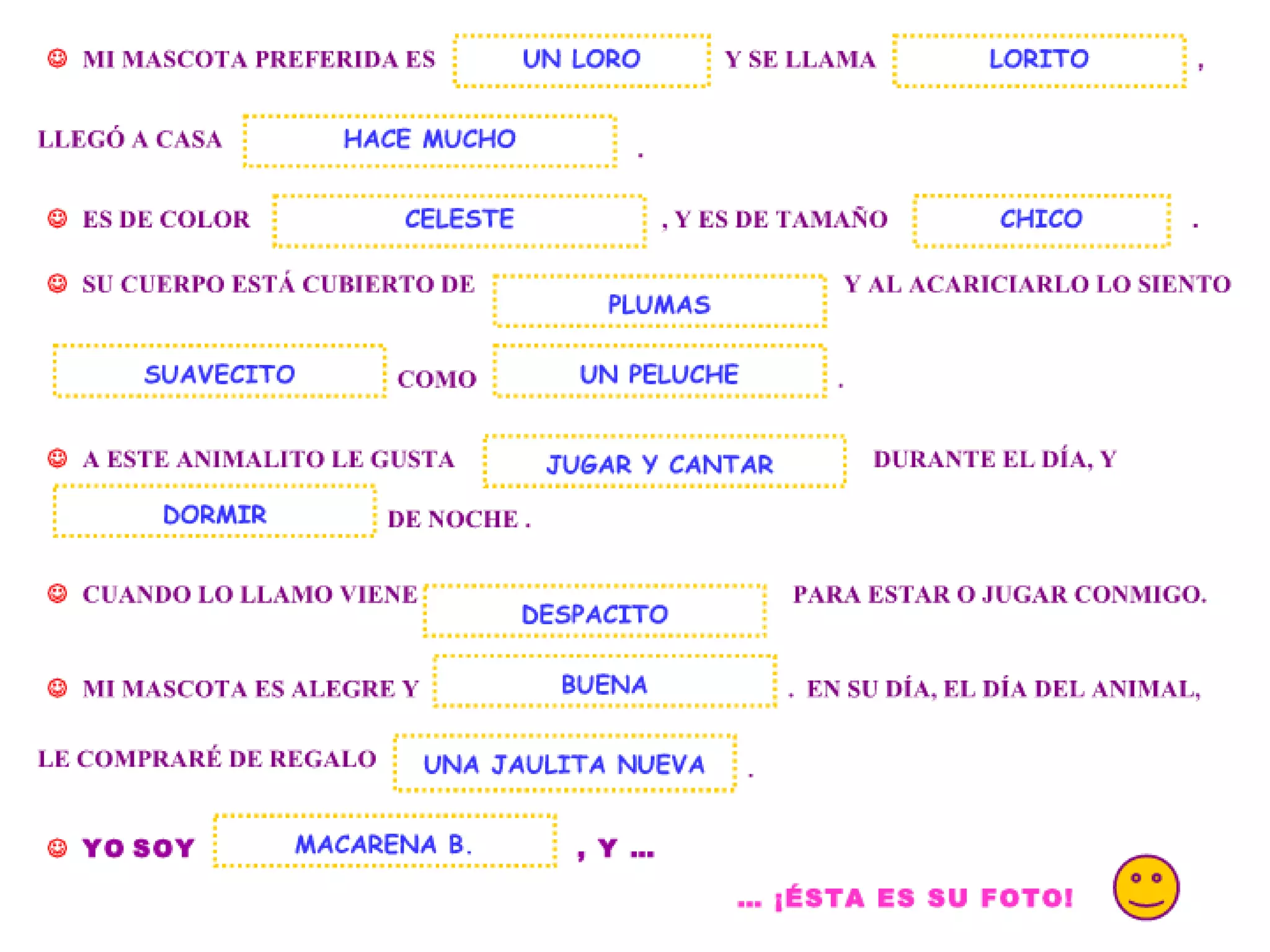 MI MASCOTA PREFERIDA ES UN LORO Y SE LLAMA LORITO ,

LLEGÓ A CASA HACE MUCHO .

ES DE COLOR CELESTE , Y ES DE TAMAÑO CHICO .

SU CUERPO ESTÁ CUBIERTO DE PLUMAS Y AL ACARICIARLO LO SIENTO

SUAVECITO COMO UN PELUCHE .

A ESTE ANIMALITO LE GUSTA JUGAR Y CANTAR DURANTE EL DÍA, Y

DORMIR DE NOCHE .

CUANDO LO LLAMO VIENE DESPACITO PARA ESTAR O JUGAR CONMIGO.

MI MASCOTA ES ALEGRE Y BUENA . EN SU DÍA, EL DÍA DEL ANIMAL,

LE COMPRARÉ DE REGALO UNA JAULITA NUEVA .

YO SOY MACARENA B. , Y ...

... ¡ÉSTA ES SU FOTO!